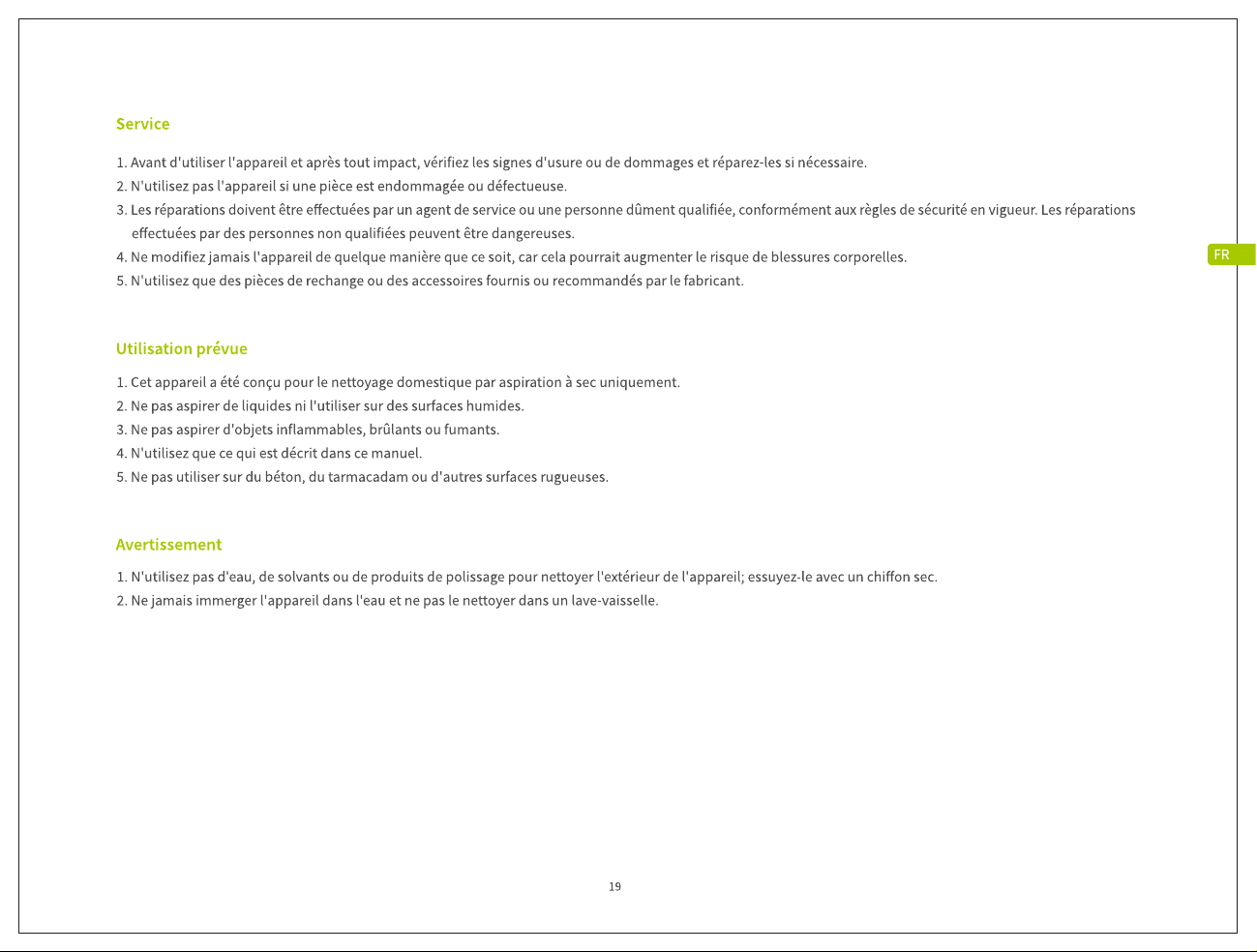 Service

1. Avant d'utiliser l'appareil et après tout impact, vérifiez les signes d'usure ou de dommages et réparez-les si nécessaire.
2. N'utilisez pas l'appareil si une pièce est endommagée ou défectueuse.
3. Les réparations doivent être effectuées par un agent de service ou une personne dûment qualifiée, conformément aux règles de sécurité en vigueur. Les réparations effectuées par des personnes non qualifiées peuvent être dangereuses.
4. Ne modifiez jamais l'appareil de quelque manière que ce soit, car cela pourrait augmenter le risque de blessures corporelles.
5. N'utilisez que des pièces de rechange ou des accessoires fournis ou recommandés par le fabricant.

FR

Utilisation prévue

1. Cet appareil a été conçu pour le nettoyage domestique par aspiration à sec uniquement.
2. Ne pas aspirer de liquides ni l'utiliser sur des surfaces humides.
3. Ne pas aspirer d'objets inflammables, brûlants ou fumants.
4. N'utilisez que ce qui est décrit dans ce manuel.
5. Ne pas utiliser sur du béton, du tarmacadam ou d'autres surfaces rugueuses.

Avertissement

1. N'utilisez pas d'eau, de solvants ou de produits de polissage pour nettoyer l'extérieur de l'appareil; essuyez-le avec un chiffon sec.
2. Ne jamais immerger l'appareil dans l'eau et ne pas le nettoyer dans un lave-vaisselle.

19